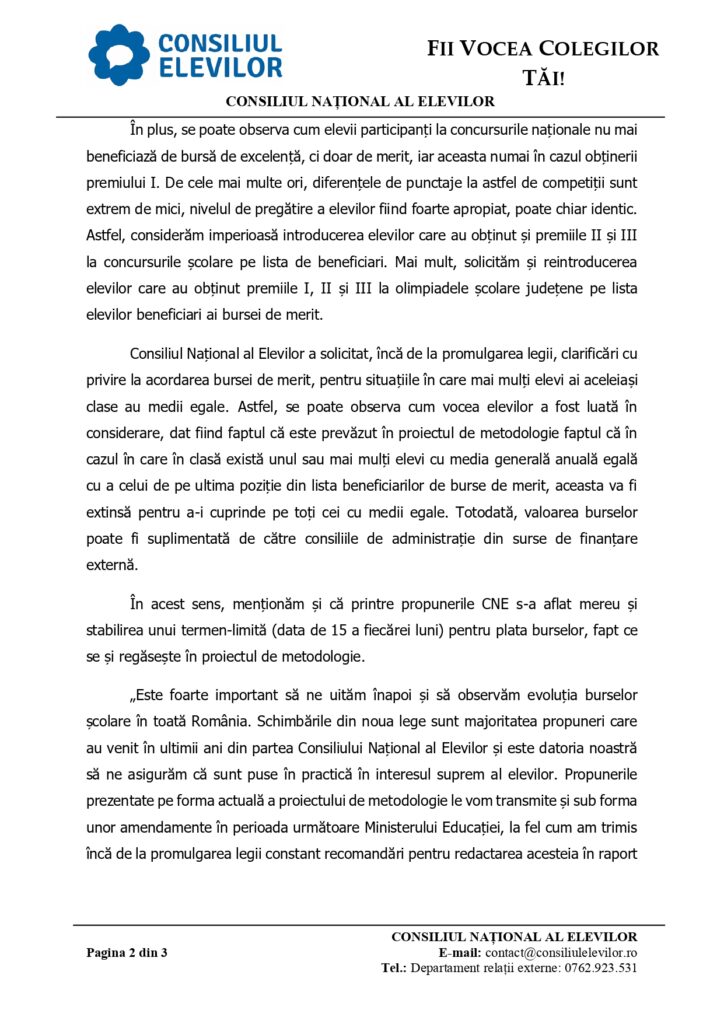 CONSILIUL ELEVILOR

FII VOCEA COLEGILOR TĂI!

CONSILIUL NAȚIONAL AL ELEVILOR

În plus, se poate observa cum elevii participanți la concursurile naționale nu mai beneficiază de bursă de excelență, ci doar de merit, iar aceasta numai în cazul obținerii premiului I. De cele mai multe ori, diferențele de punctaje la astfel de competiții sunt extrem de mici, nivelul de pregătire a elevilor fiind foarte apropiat, poate chiar identic. Astfel, considerăm imperioasă introducerea elevilor care au obținut și premiile II și III la concursurile școlare pe lista de beneficiari. Mai mult, solicităm și reintroducerea elevilor care au obținut premiile I, II și III la olimpiadele școlare județene pe lista elevilor beneficiari ai bursei de merit.

Consiliul Național al Elevilor a solicitat, încă de la promulgarea legii, clarificări cu privire la acordarea bursei de merit, pentru situațiile în care mai mulți elevi ai aceleiași clase au medii egale. Astfel, se poate observa cum vocea elevilor a fost luată în considerare, dat fiind faptul că este prevăzut în proiectul de metodologie faptul că în cazul în care în clasă există unul sau mai mulți elevi cu media generală anuală egală cu a celui de pe ultima poziție din lista beneficiarilor de burse de merit, aceasta va fi extinsă pentru a-i cuprinde pe toți cei cu medii egale. Totodată, valoarea burselor poate fi suplimentată de către consiliile de administrație din surse de finanțare externă.

În acest sens, menționăm și că printre propunerile CNE s-a aflat mereu și stabilirea unui termen-limită (data de 15 a fiecărei luni) pentru plata burselor, fapt ce se și regăsește în proiectul de metodologie.

„Este foarte important să ne uităm înapoi și să observăm evoluția burselor școlare în toată România. Schimbările din noua lege sunt majoritatea propuneri care au venit în ultimii ani din partea Consiliului Național al Elevilor și este datoria noastră să ne asigurăm că sunt puse în practică în interesul suprem al elevilor. Propunerile prezentate pe forma actuală a proiectului de metodologie le vom transmite și sub forma unor amendamente în perioada următoare Ministerului Educației, la fel cum am trimis încă de la promulgarea legii constant recomandări pentru redactarea acesteia în raport

Pagina 2 din 3

CONSILIUL NAȚIONAL AL ELEVILOR
E-mail: contact@consiliulelevilor.ro
Tel.: Departament relații externe: 0762.923.531